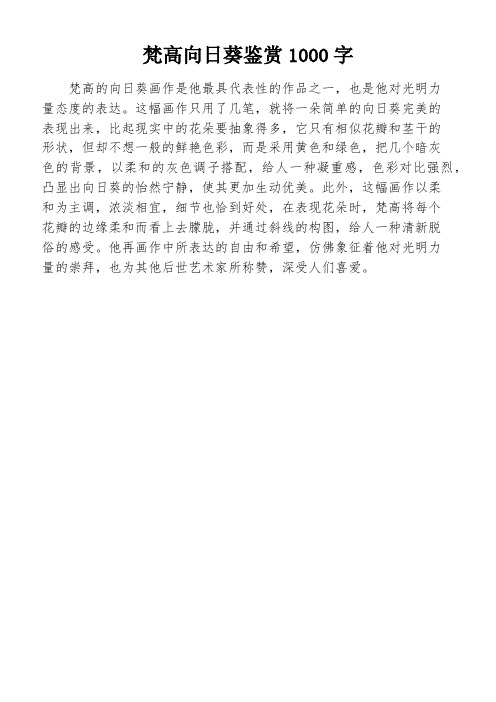 梵高向日葵鉴赏 1000 字

梵高的向日葵画作是他最具代表性的作品之一，也是他对光明力量态度的表达。这幅画作只用了几笔，就将一朵简单的向日葵完美的表现出来，比起现实中的花朵要抽象得多，它只有相似花瓣和茎干的形状，但却不想一般的鲜艳色彩，而是采用黄色和绿色，把几个暗灰色的背景，以柔和的灰色调子搭配，给人一种凝重感，色彩对比强烈，凸显出向日葵的怡然宁静，使其更加生动优美。此外，这幅画作以柔和为主调，浓淡相宜，细节也恰到好处，在表现花朵时，梵高将每个花瓣的边缘柔和而看上去朦胧，并通过斜线的构图，给人一种清新脱俗的感受。他再画作中所表达的自由和希望，仿佛象征着他对光明力量的崇拜，也为其他后世艺术家所称赞，深受人们喜爱。